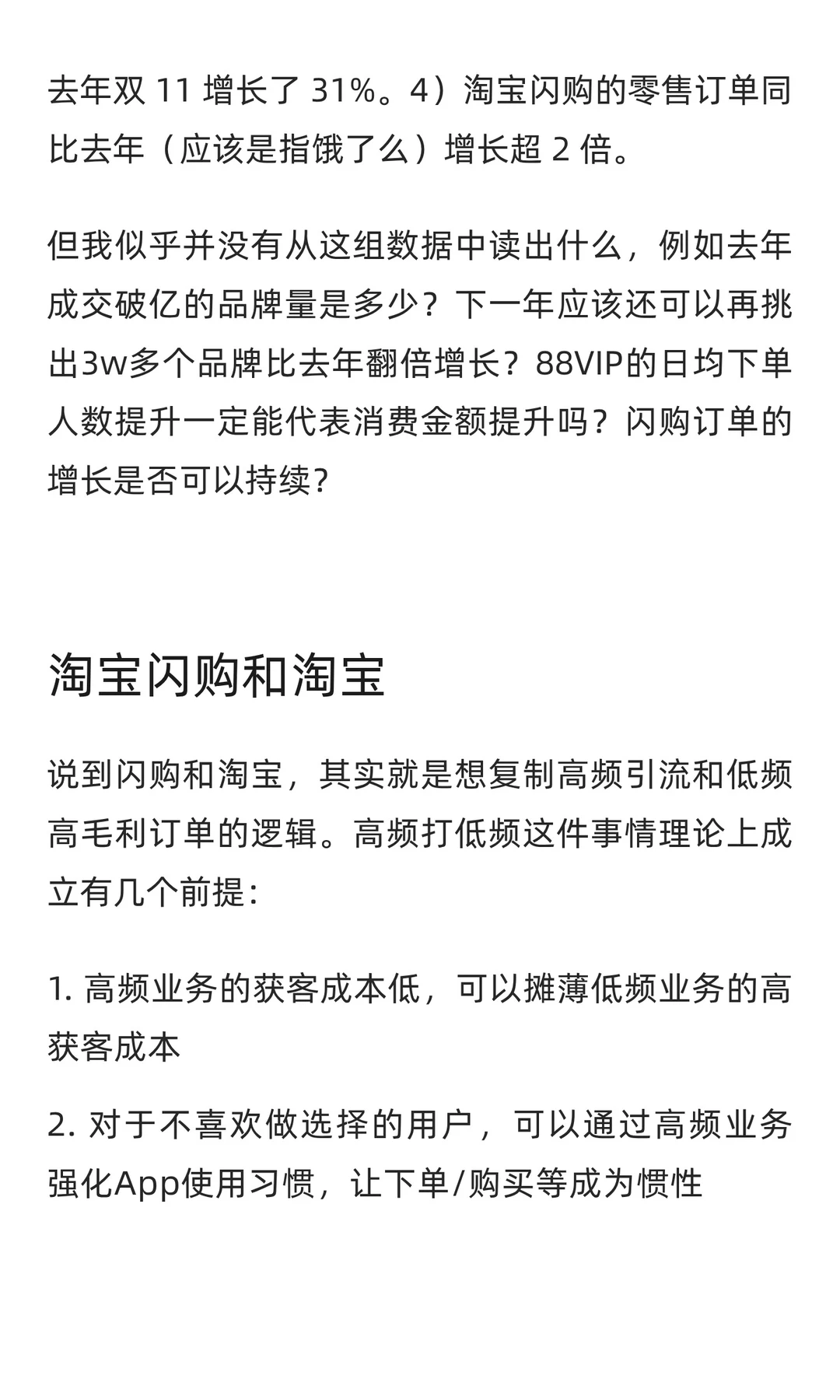 去年双 11 增长了 31%。4）淘宝闪购的零售订单同比去年（应该是指饿了么）增长超 2 倍。

但我似乎并没有从这组数据中读出什么，例如去年成交破亿的品牌量是多少？下一年应该还可以再挑出3w多个品牌比去年翻倍增长？88VIP的日均下单人数提升一定能代表消费金额提升吗？闪购订单的增长是否可以持续?

淘宝闪购和淘宝

说到闪购和淘宝，其实就是想复制高频引流和低频高毛利订单的逻辑。高频打低频这件事情理论上成立有几个前提:

1. 高频业务的获客成本低，可以摊薄低频业务的高获客成本

2. 对于不喜欢做选择的用户，可以通过高频业务强化App使用习惯，让下单/购买等成为惯性